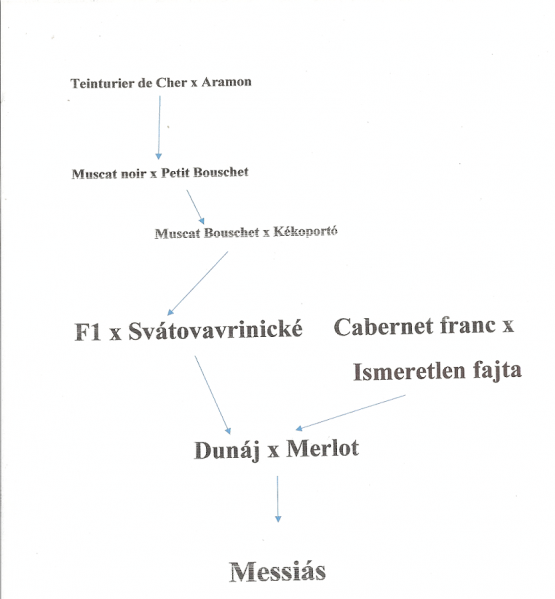 Teinturier de Cher x Aramon

Muscat noir x Petit Bouschet

Muscat Bouschet x Kékoportó

F1 x Svátovavrinické

Cabernet franc x Ismeretlen fajta

Dunáj x Merlot

Messiás